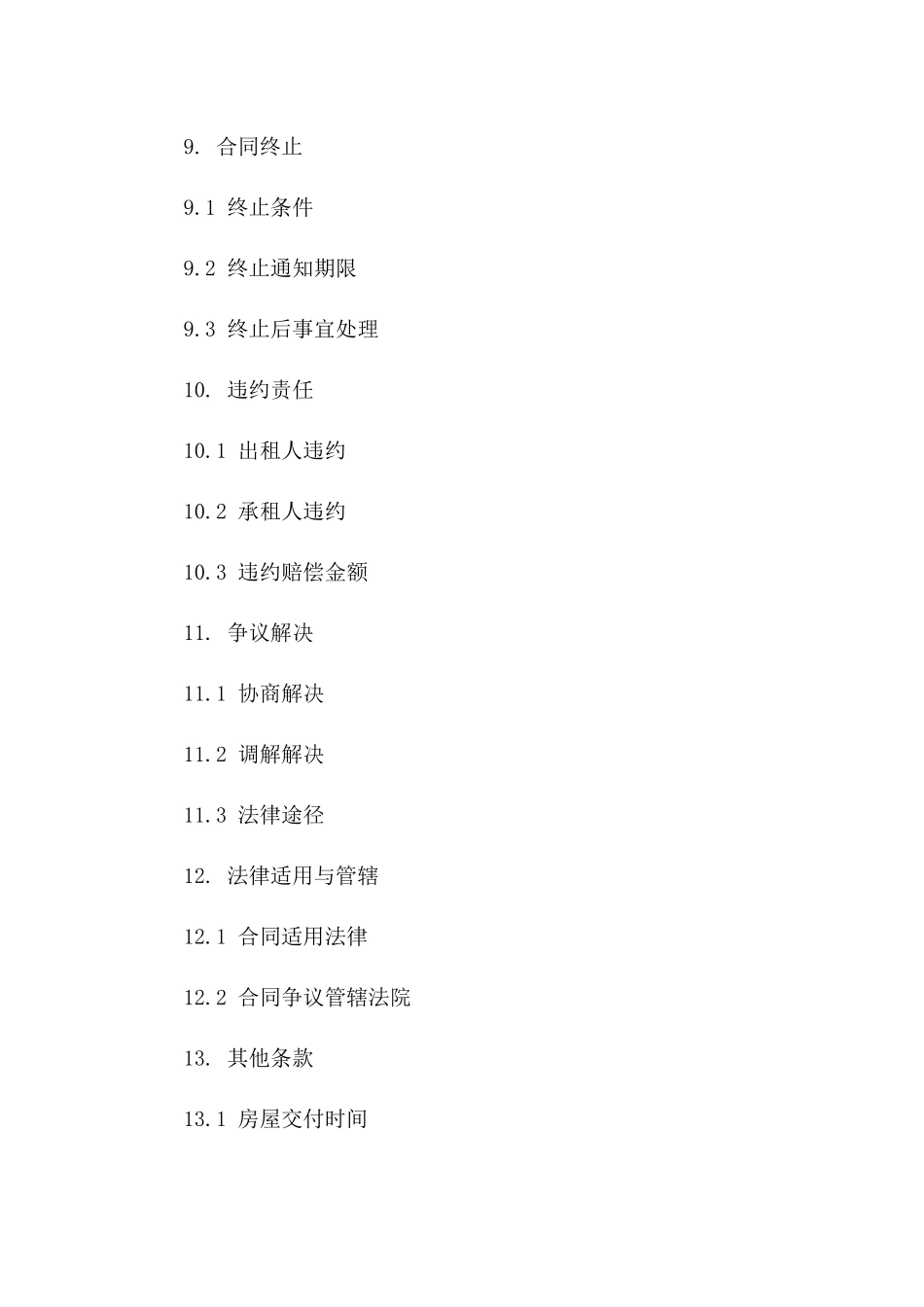 9. 合同终止

9.1 终止条件

9.2 终止通知期限

9.3 终止后事宜处理

10. 违约责任

10.1 出租人违约

10.2 承租人违约

10.3 违约赔偿金额

11. 争议解决

11.1 协商解决

11.2 调解解决

11.3 法律途径

12. 法律适用与管辖

12.1 合同适用法律

12.2 合同争议管辖法院

13. 其他条款

13.1 房屋交付时间